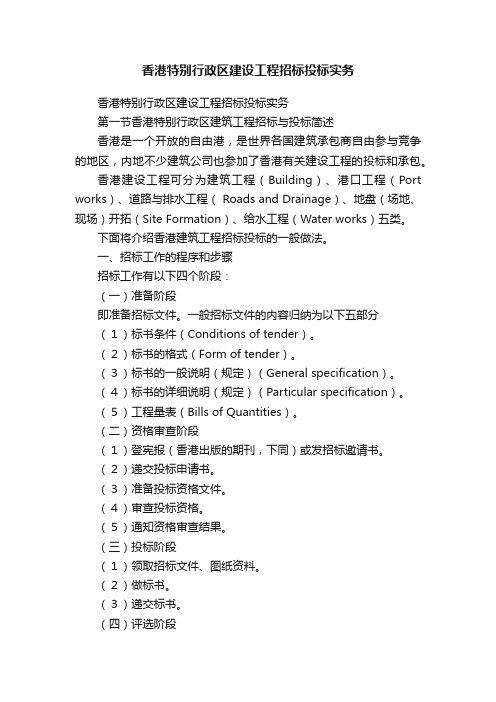 香港特别行政区建设工程招标投标实务

香港特别行政区建设工程招标投标实务

第一节香港特别行政区建筑工程招标与投标简述

香港是一个开放的自由港，是世界各国建筑承包商自由参与竞争的地区，内地不少建筑公司也参加了香港有关建设工程的投标和承包。

香港建设工程可分为建筑工程（Building）、港口工程（Port works）、道路与排水工程（ Roads and Drainage）、地盘（场地、现场）开拓（Site Formation）、给水工程（Water works）五类。

下面将介绍香港建筑工程招标投标的一般做法。

一、招标工作的程序和步骤

招标工作有以下四个阶段：

（一）准备阶段

即准备招标文件。一般招标文件的内容归纳为以下五部分

（1）标书条件（Conditions of tender）。

（2）标书的格式（Form of tender）。

（3）标书的一般说明（规定）（General specification）。

（4）标书的详细说明（规定）（Particular specification）。

（5）工程量表（Bills of Quantities）。

（二）资格审查阶段

（1）登宪报（香港出版的期刊，下同）或发招标邀请书。

（2）递交投标申请书。

（3）准备投标资格文件。

（4）审查投标资格。

（5）通知资格审查结果。

（三）投标阶段

（1）领取招标文件、图纸资料。

（2）做标书。

（3）递交标书。

（四）评选阶段